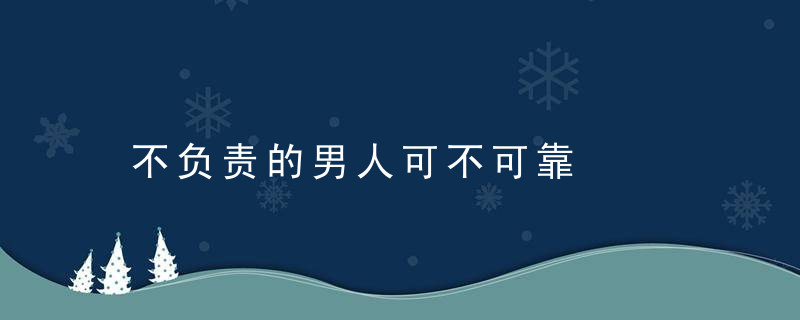 不负责的男人可不可靠